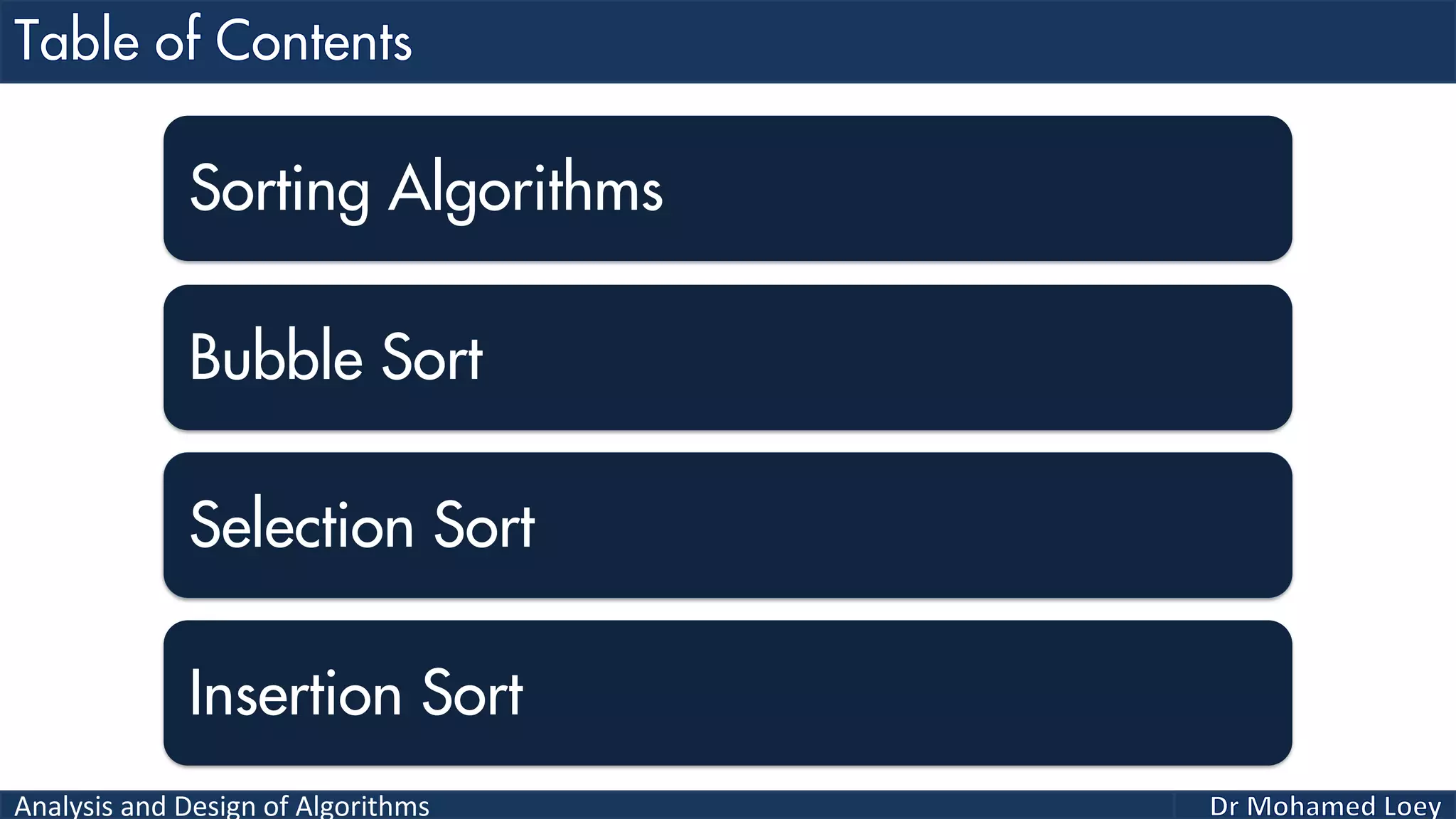 Table of Contents

Sorting Algorithms

Bubble Sort

Selection Sort

Insertion Sort

Analysis and Design of Algorithms

Dr Mohamed Loey